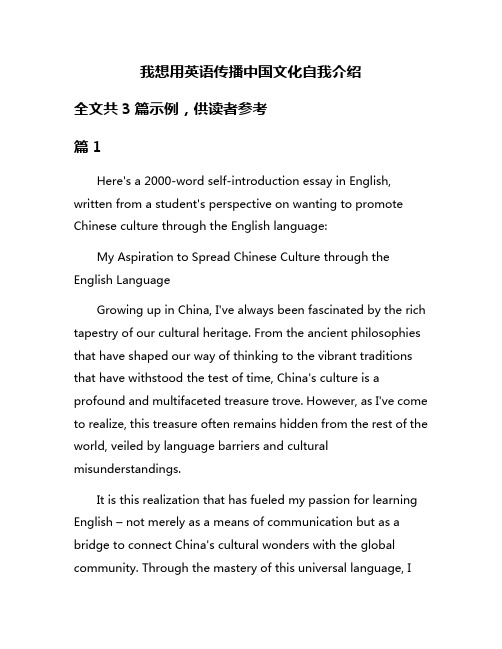 我想用英语传播中国文化自我介绍

全文共 3 篇示例，供读者参考

篇 1

Here's a 2000-word self-introduction essay in English, written from a student's perspective on wanting to promote Chinese culture through the English language:

My Aspiration to Spread Chinese Culture through the English Language

Growing up in China, I've always been fascinated by the rich tapestry of our cultural heritage. From the ancient philosophies that have shaped our way of thinking to the vibrant traditions that have withstood the test of time, China's culture is a profound and multifaceted treasure trove. However, as I've come to realize, this treasure often remains hidden from the rest of the world, veiled by language barriers and cultural misunderstandings.

It is this realization that has fueled my passion for learning English – not merely as a means of communication but as a bridge to connect China's cultural wonders with the global community. Through the mastery of this universal language, I